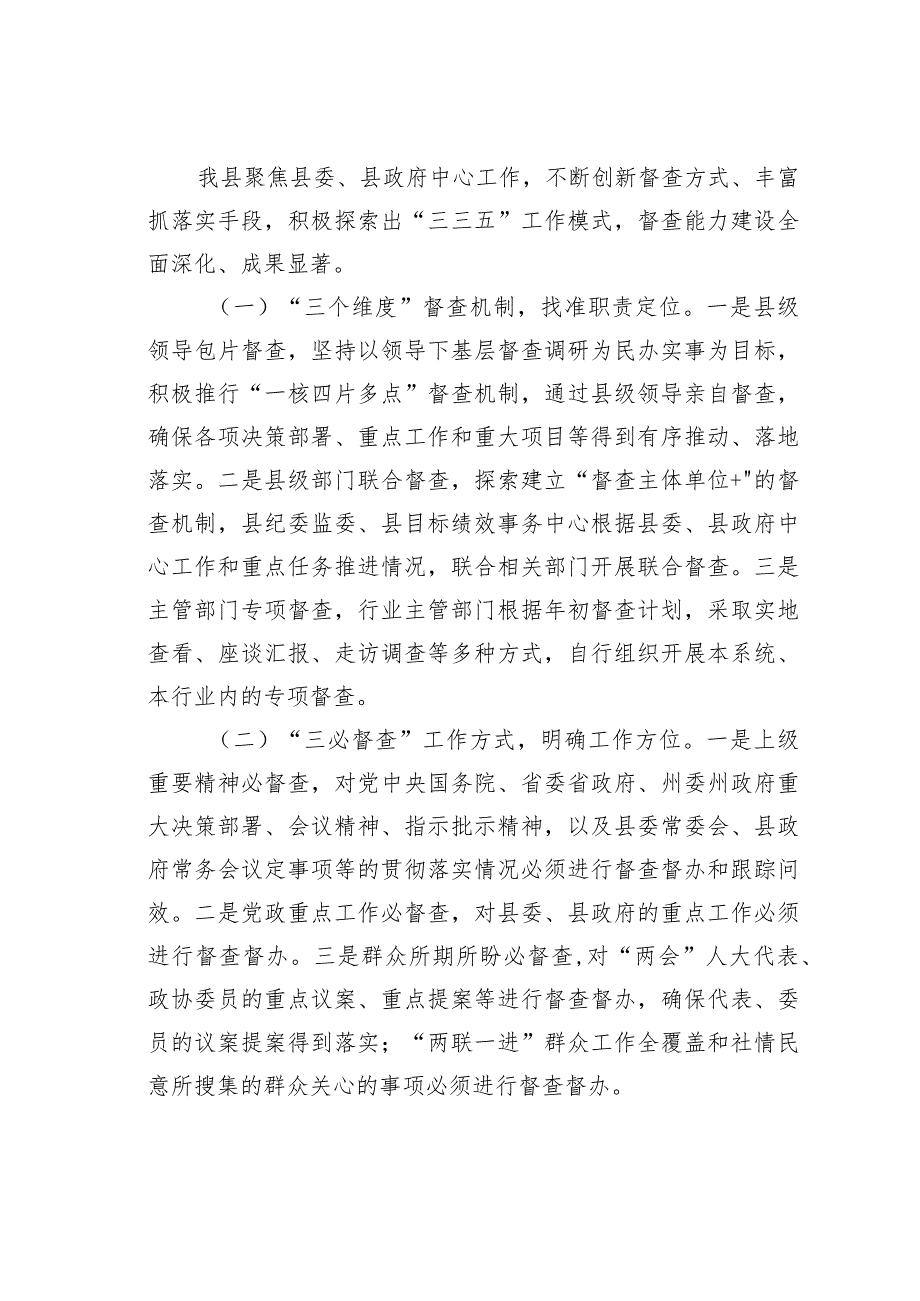 我县聚焦县委、县政府中心工作，不断创新督查方式、丰富抓落实手段，积极探索出“三三五”工作模式，督查能力建设全面深化、成果显著。

（一）“三个维度”督查机制，找准职责定位。一是县级领导包片督查，坚持以领导下基层督查调研为民办实事为目标，积极推行“一核四片多点”督查机制，通过县级领导亲自督查，确保各项决策部署、重点工作和重大项目等得到有序推动、落地落实。二是县级部门联合督查，探索建立“督查主体单位+"的督查机制，县纪委监委、县目标绩效事务中心根据县委、县政府中心工作和重点任务推进情况，联合相关部门开展联合督查。三是主管部门专项督查，行业主管部门根据年初督查计划，采取实地查看、座谈汇报、走访调查等多种方式，自行组织开展本系统、本行业内的专项督查。

（二）“三必督查”工作方式，明确工作方位。一是上级重要精神必督查，对党中央国务院、省委省政府、州委州政府重大决策部署、会议精神、指示批示精神，以及县委常委会、县政府常务会议定事项等的贯彻落实情况必须进行督查督办和跟踪问效。二是党政重点工作必督查，对县委、县政府的重点工作必须进行督查督办。三是群众所期所盼必督查,对“两会”人大代表、政协委员的重点议案、重点提案等进行督查督办，确保代表、委员的议案提案得到落实；“两联一进”群众工作全覆盖和社情民意所搜集的群众关心的事项必须进行督查督办。